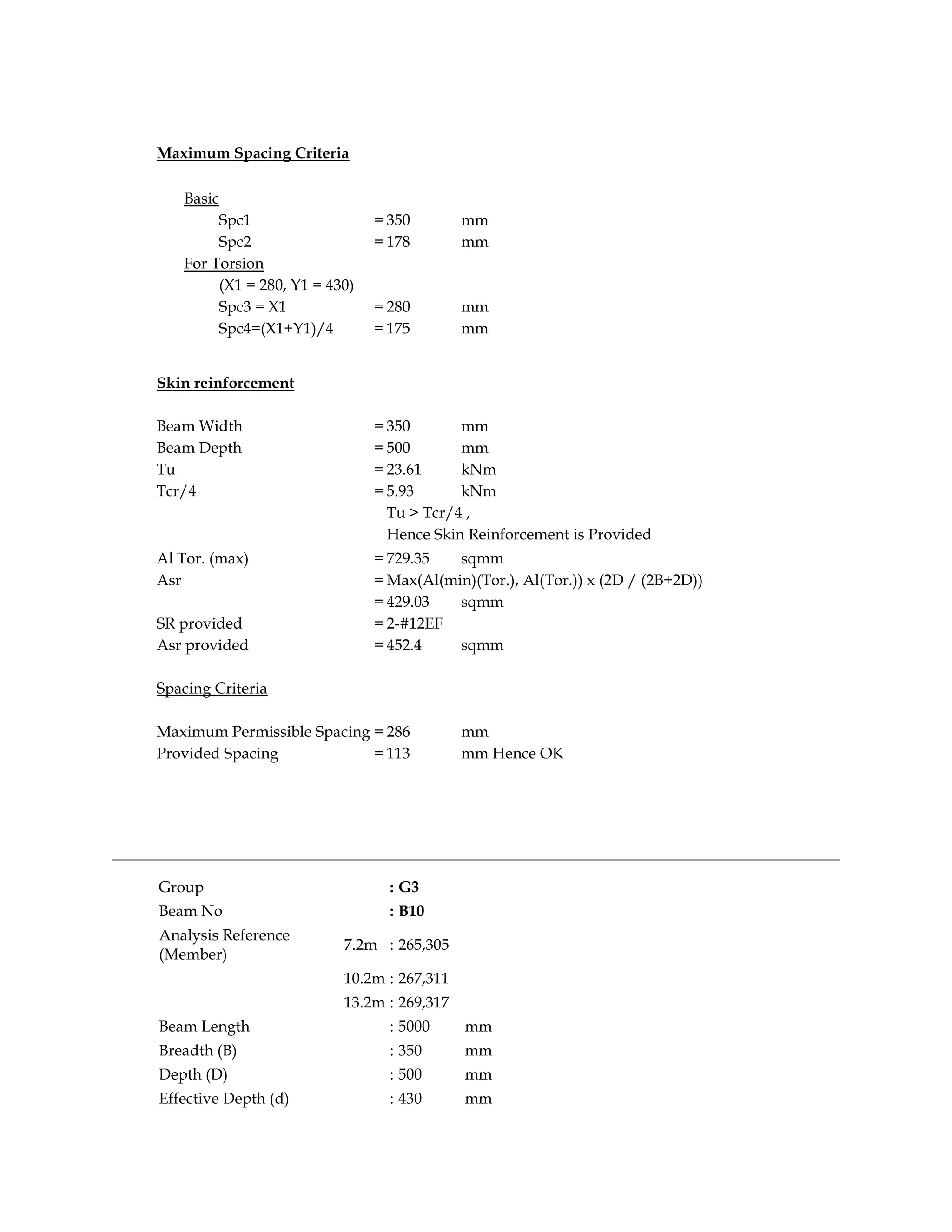 Maximum Spacing Criteria

Basic
Spc1 = 350 mm
Spc2 = 178 mm
For Torsion
(X1 = 280, Y1 = 430)
Spc3 = X1 = 280 mm
Spc4=(X1+Y1)/4 = 175 mm

Skin reinforcement

Beam Width = 350 mm
Beam Depth = 500 mm
Tu = 23.61 kNm
Tcr/4 = 5.93 kNm
Tu > Tcr/4 ,
Hence Skin Reinforcement is Provided
Al Tor. (max) = 729.35 sqmm
Asr = Max(Al(min)(Tor.), Al(Tor.)) x (2D / (2B+2D))
= 429.03 sqmm
SR provided = 2-#12EF
Asr provided = 452.4 sqmm

Spacing Criteria

Maximum Permissible Spacing = 286 mm
Provided Spacing = 113 mm Hence OK

Group : G3
Beam No : B10
Analysis Reference (Member) 7.2m : 265,305
10.2m : 267,311
13.2m : 269,317
Beam Length : 5000 mm
Breadth (B) : 350 mm
Depth (D) : 500 mm
Effective Depth (d) : 430 mm